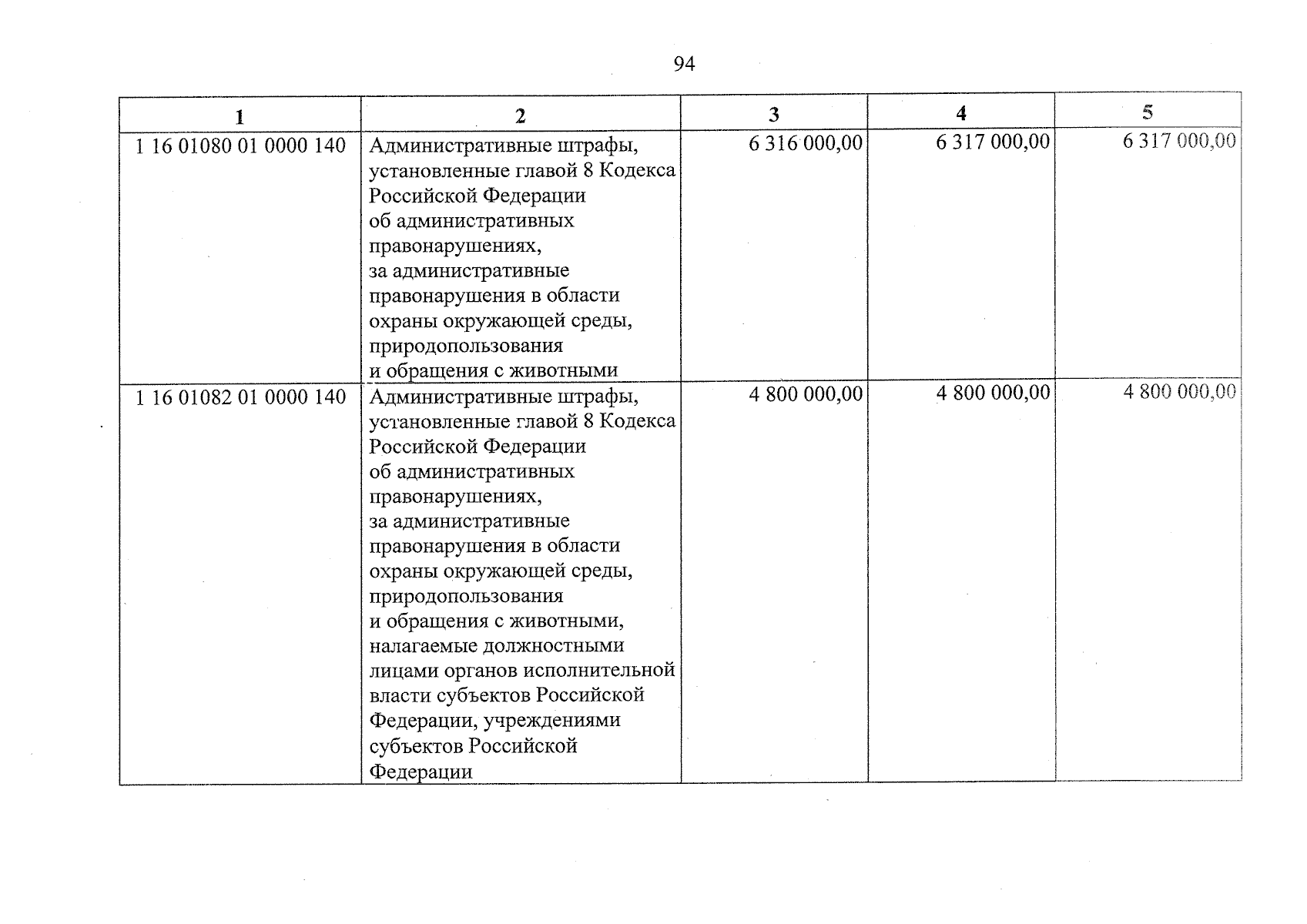 94

| 1 | 2 | 3 | 4 | 5 |
|---|---|---|---|---|
| 1 16 01080 01 0000 140 | Административные штрафы, установленные главой 8 Кодекса Российской Федерации об административных правонарушениях, за административные правонарушения в области охраны окружающей среды, природопользования и обращения с животными | 6 316 000,00 | 6 317 000,00 | 6 317 000,00 |
| 1 16 01082 01 0000 140 | Административные штрафы, установленные главой 8 Кодекса Российской Федерации об административных правонарушениях, за административные правонарушения в области охраны окружающей среды, природопользования и обращения с животными, налагаемые должностными лицами органов исполнительной власти субъектов Российской Федерации, учреждениями субъектов Российской Федерации | 4 800 000,00 | 4 800 000,00 | 4 800 000,00 |